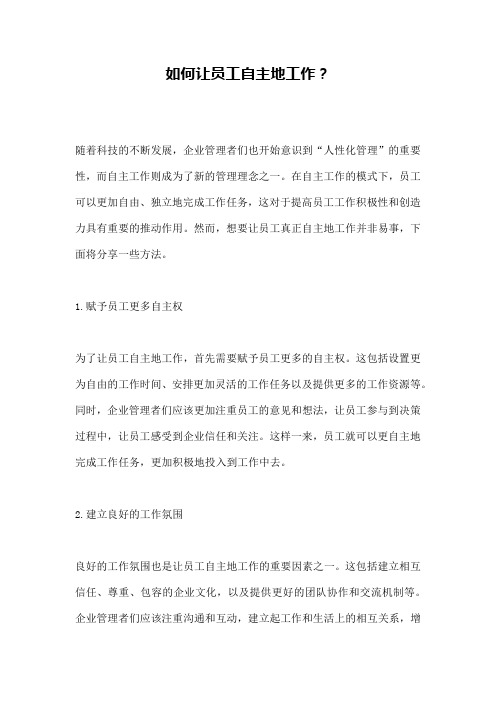 如何让员工自主地工作？

随着科技的不断发展，企业管理者们也开始意识到“人性化管理”的重要性，而自主工作则成为了新的管理理念之一。在自主工作的模式下，员工可以更加自由、独立地完成工作任务，这对于提高员工工作积极性和创造力具有重要的推动作用。然而，想要让员工真正自主地工作并非易事，下面将分享一些方法。

1.赋予员工更多自主权

为了让员工自主地工作，首先需要赋予员工更多的自主权。这包括设置更为自由的工作时间、安排更加灵活的工作任务以及提供更多的工作资源等。同时，企业管理者们应该更加注重员工的意见和想法，让员工参与到决策过程中，让员工感受到企业信任和关注。这样一来，员工就可以更自主地完成工作任务，更加积极地投入到工作中去。

2.建立良好的工作氛围

良好的工作氛围也是让员工自主地工作的重要因素之一。这包括建立相互信任、尊重、包容的企业文化，以及提供更好的团队协作和交流机制等。企业管理者们应该注重沟通和互动，建立起工作和生活上的相互关系，增